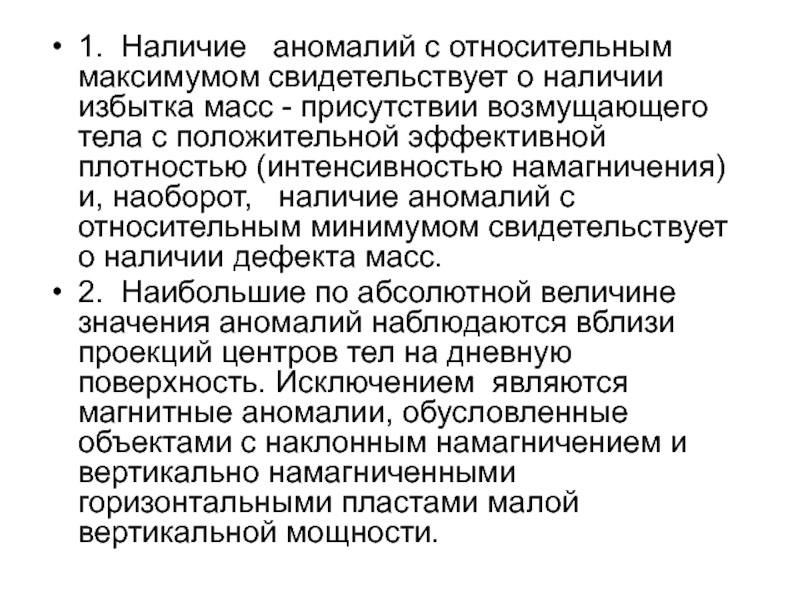 • 1. Наличие аномалий с относительным максимумом свидетельствует о наличии избытка масс - присутствии возмущающего тела с положительной эффективной плотностью (интенсивностью намагничения) и, наоборот, наличие аномалий с относительным минимумом свидетельствует о наличии дефекта масс.

• 2. Наибольшие по абсолютной величине значения аномалий наблюдаются вблизи проекций центров тел на дневную поверхность. Исключением являются магнитные аномалии, обусловленные объектами с наклонным намагничением и вертикально намагниченными горизонтальными пластами малой вертикальной мощности.